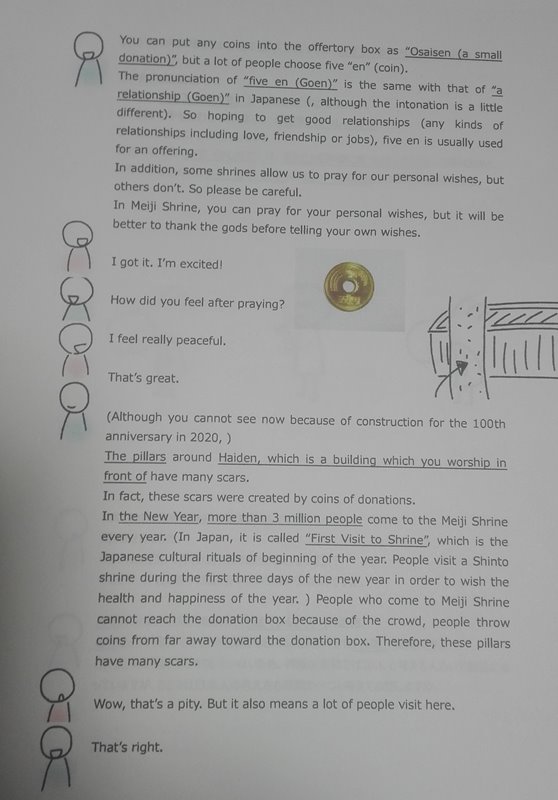 You can put any coins into the offertory box as "Osaisen (a small donation)", but a lot of people choose five "en" (coin).
The pronunciation of "five en (Goen)" is the same with that of "a relationship (Goen)" in Japanese (, although the intonation is a little different). So hoping to get good relationships (any kinds of relationships including love, friendship or jobs), five en is usually used for an offering.
In addition, some shrines allow us to pray for our personal wishes, but others don't. So please be careful.
In Meiji Shrine, you can pray for your personal wishes, but it will be better to thank the gods before telling your own wishes.

I got it. I'm excited!

How did you feel after praying?

I feel really peaceful.

That's great.

(Although you cannot see now because of construction for the 100th anniversary in 2020, )
The pillars around Haiden, which is a building which you worship in front of have many scars.
In fact, these scars were created by coins of donations.
In the New Year, more than 3 million people come to the Meiji Shrine every year. (In Japan, it is called "First Visit to Shrine", which is the Japanese cultural rituals of beginning of the year. People visit a Shinto shrine during the first three days of the new year in order to wish the health and happiness of the year. ) People who come to Meiji Shrine cannot reach the donation box because of the crowd, people throw coins from far away toward the donation box. Therefore, these pillars have many scars.

Wow, that's a pity. But it also means a lot of people visit here.

That's right.